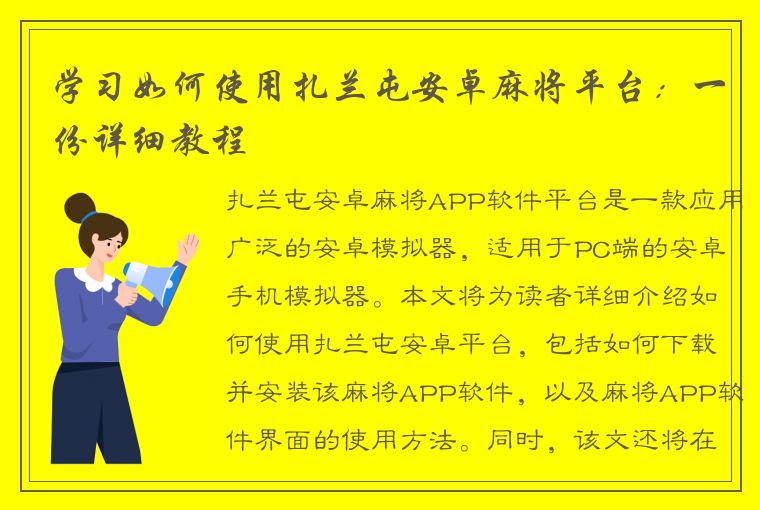 学习如何使用扎兰屯安卓麻将平台：一份详细教程

扎兰屯安卓麻将APP软件平台是一款应用广泛的安卓模拟器，适用于PC端的安卓手机模拟器。本文将为读者详细介绍如何使用扎兰屯安卓平台，包括如何下载并安装该麻将APP软件，以及麻将APP软件界面的使用方法。同时，该文还将在